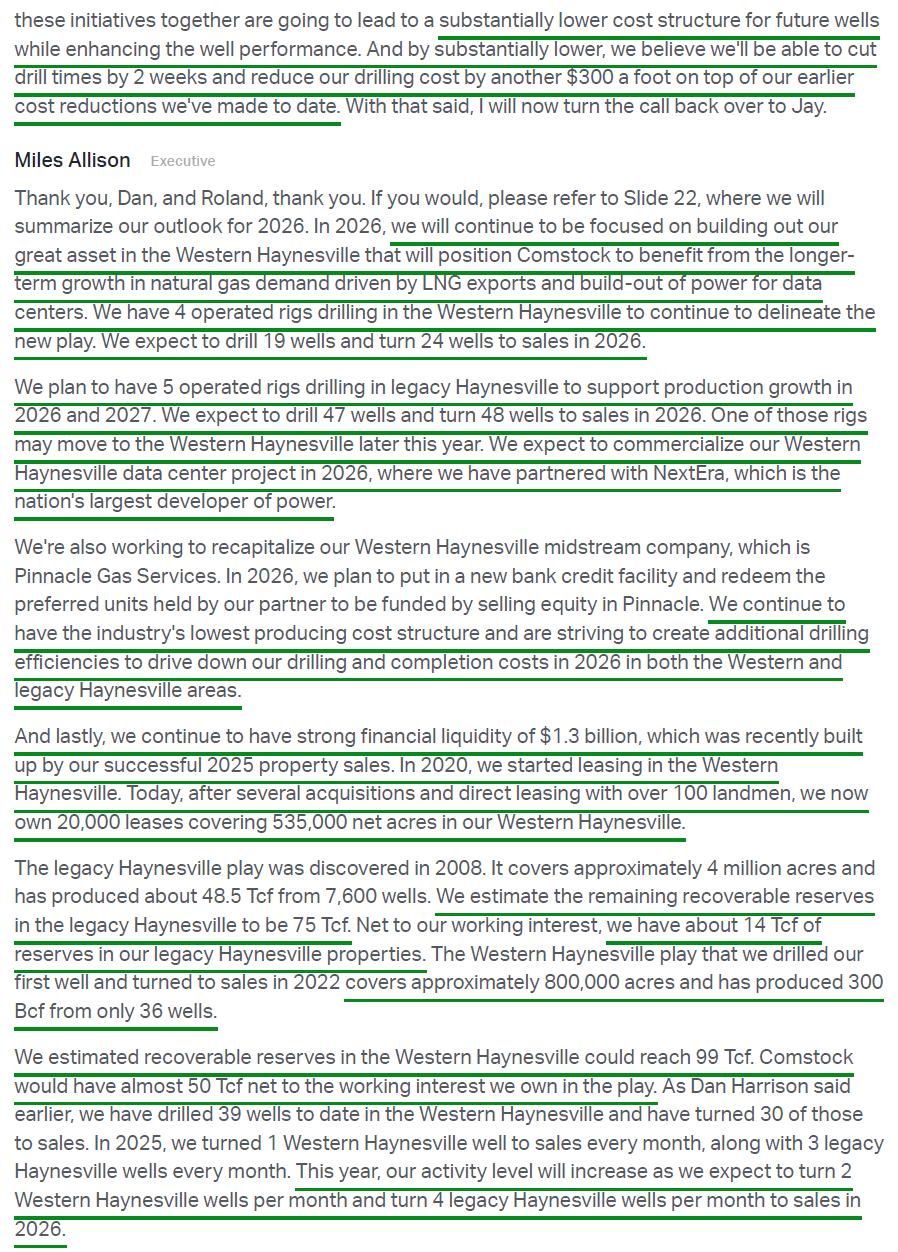 these initiatives together are going to lead to a substantially lower cost structure for future wells while enhancing the well performance. And by substantially lower, we believe we'll be able to cut drill times by 2 weeks and reduce our drilling cost by another $300 a foot on top of our earlier cost reductions we've made to date. With that said, I will now turn the call back over to Jay.

Miles Allison Executive

Thank you, Dan, and Roland, thank you. If you would, please refer to Slide 22, where we will summarize our outlook for 2026. In 2026, we will continue to be focused on building out our great asset in the Western Haynesville that will position Comstock to benefit from the longer-term growth in natural gas demand driven by LNG exports and build-out of power for data centers. We have 4 operated rigs drilling in the Western Haynesville to continue to delineate the new play. We expect to drill 19 wells and turn 24 wells to sales in 2026.

We plan to have 5 operated rigs drilling in legacy Haynesville to support production growth in 2026 and 2027. We expect to drill 47 wells and turn 48 wells to sales in 2026. One of those rigs may move to the Western Haynesville later this year. We expect to commercialize our Western Haynesville data center project in 2026, where we have partnered with NextEra, which is the nation's largest developer of power.

We're also working to recapitalize our Western Haynesville midstream company, which is Pinnacle Gas Services. In 2026, we plan to put in a new bank credit facility and redeem the preferred units held by our partner to be funded by selling equity in Pinnacle. We continue to have the industry's lowest producing cost structure and are striving to create additional drilling efficiencies to drive down our drilling and completion costs in 2026 in both the Western and legacy Haynesville areas.

And lastly, we continue to have strong financial liquidity of $1.3 billion, which was recently built up by our successful 2025 property sales. In 2020, we started leasing in the Western Haynesville. Today, after several acquisitions and direct leasing with over 100 landmen, we now own 20,000 leases covering 535,000 net acres in our Western Haynesville.

The legacy Haynesville play was discovered in 2008. It covers approximately 4 million acres and has produced about 48.5 Tcf from 7,600 wells. We estimate the remaining recoverable reserves in the legacy Haynesville to be 75 Tcf. Net to our working interest, we have about 14 Tcf of reserves in our legacy Haynesville properties. The Western Haynesville play that we drilled our first well and turned to sales in 2022 covers approximately 800,000 acres and has produced 300 Bcf from only 36 wells.

We estimated recoverable reserves in the Western Haynesville could reach 99 Tcf. Comstock would have almost 50 Tcf net to the working interest we own in the play. As Dan Harrison said earlier, we have drilled 39 wells to date in the Western Haynesville and have turned 30 of those to sales. In 2025, we turned 1 Western Haynesville well to sales every month, along with 3 legacy Haynesville wells every month. This year, our activity level will increase as we expect to turn 2 Western Haynesville wells per month and turn 4 legacy Haynesville wells per month to sales in 2026.